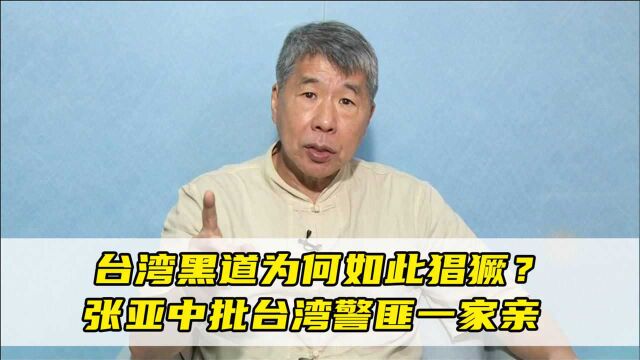 台湾黑道为何如此猖獗？
张亚中批台湾警匪一家亲